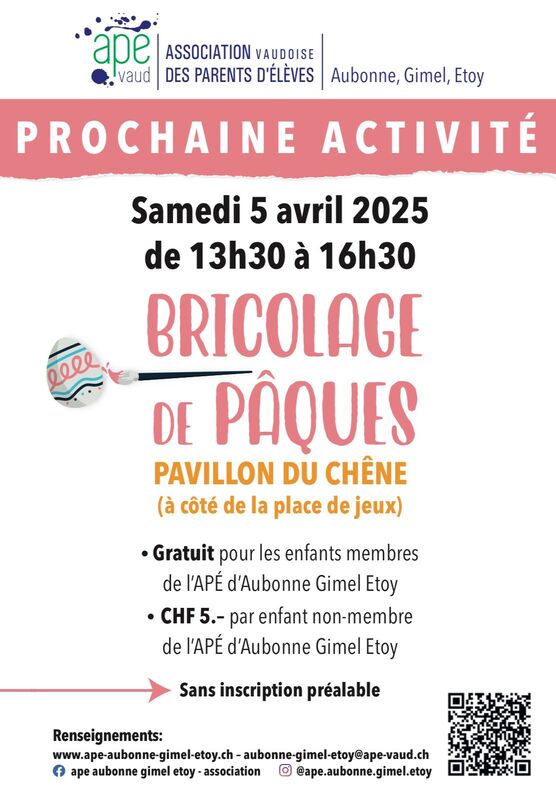 apé vaud
ASSOCIATION VAUDOISE DES PARENTS D'ÉLÈVES
Aubonne, Gimel, Etoy

PROCHAINE ACTIVITÉ

Samedi 5 avril 2025
de 13h30 à 16h30

BRICOLAGE DE PÂQUES

PAVILLON DU CHÊNE
(à côté de la place de jeux)

• Gratuit pour les enfants membres de l'APÉ d'Aubonne Gimel Etoy
• CHF 5.– par enfant non-membre de l'APÉ d'Aubonne Gimel Etoy

Sans inscription préalable

Renseignements:
www.ape-aubonne-gimel-etoy.ch – aubonne-gimel-etoy@ape-vaud.ch
ape aubonne gimel etoy - association
@ape.aubonne.gimel.etoy